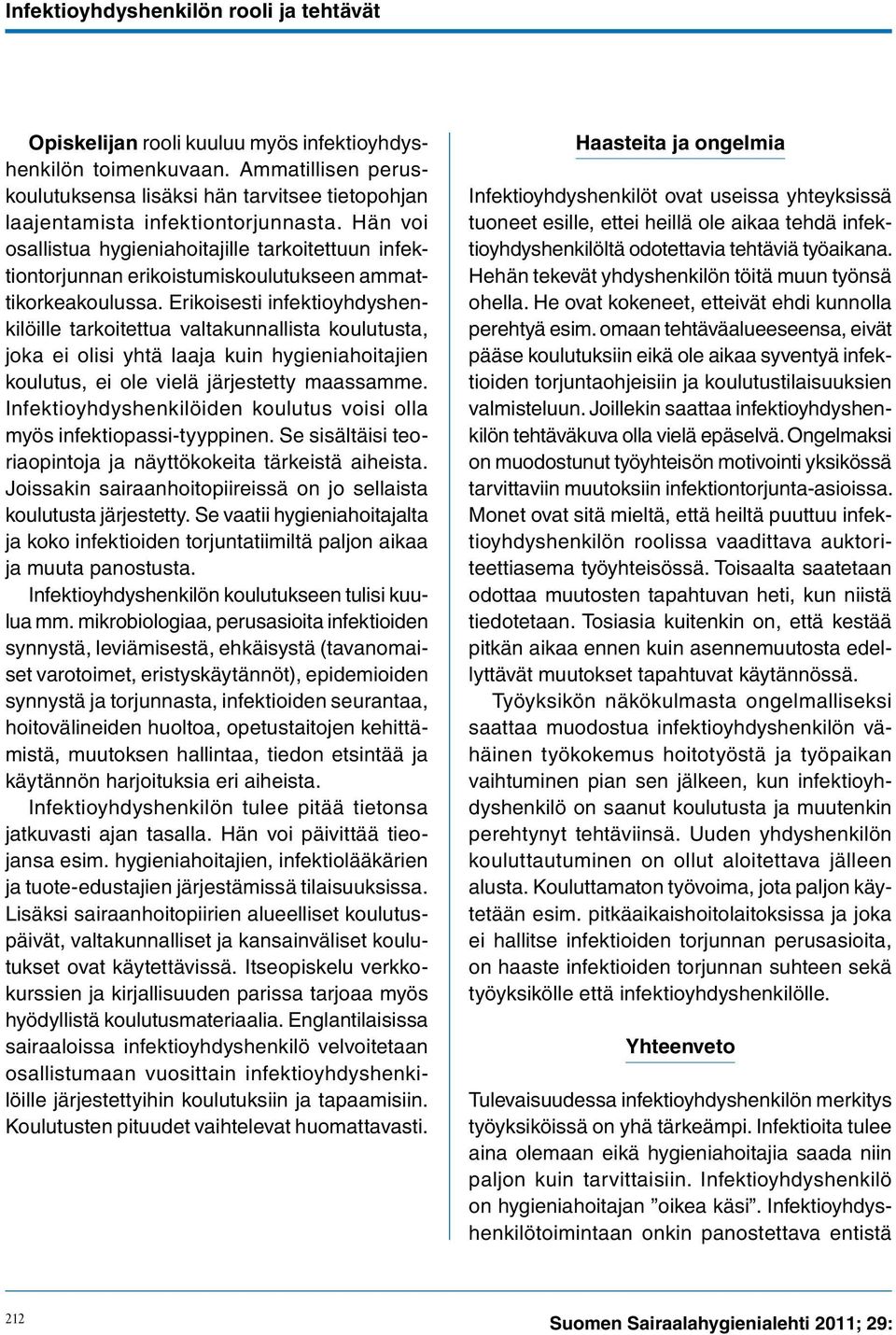 Infektioyhdyshenkilön rooli ja tehtävät

Opiskelijan rooli kuuluu myös infektioyhdyshenkilön toimenkuvaan. Ammatillisen peruskoulutuksensa lisäksi hän tarvitsee tietopohjan laajentamista infektiontorjunnasta. Hän voi osallistua hygieniahoitajille tarkoitettuun infektiontorjunnan erikoistumiskoulutukseen ammattikorkeakoulussa. Erikoisesti infektioyhdyshenkilöille tarkoitettua valtakunnallista koulutusta, joka ei olisi yhtä laaja kuin hygieniahoitajien koulutus, ei ole vielä järjestetty maassamme. Infektioyhdyshenkilöiden koulutus voisi olla myös infektiopassi-tyyppinen. Se sisältäisi teoriaopintoja ja näyttökokeita tärkeistä aiheista. Joissakin sairaanhoitopiireissä on jo sellaista koulutusta järjestetty. Se vaatii hygieniahoitajalta ja koko infektioiden torjuntatiimiltä paljon aikaa ja muuta panostusta.

Infektioyhdyshenkilön koulutukseen tulisi kuulua mm. mikrobiologiaa, perusasioita infektioiden synnystä, leviämisestä, ehkäisystä (tavanomaiset varotoimet, eristyskäytännöt), epidemioiden synnystä ja torjunnasta, infektioiden seurantaa, hoitovälineiden huoltoa, opetustaitojen kehittämistä, muutoksen hallintaa, tiedon etsintää ja käytännön harjoituksia eri aiheista.

Infektioyhdyshenkilön tulee pitää tietonsa jatkuvasti ajan tasalla. Hän voi päivittää tieojansa esim. hygieniahoitajien, infektiolääkärien ja tuote-edustajien järjestämissä tilaisuuksissa. Lisäksi sairaanhoitopiirien alueelliset koulutuspäivät, valtakunnalliset ja kansainväliset koulutukset ovat käytettävissä. Itseopiskelu verkkokurssien ja kirjallisuuden parissa tarjoaa myös hyödyllistä koulutusmateriaalia. Englantilaisissa sairaaloissa infektioyhdyshenkilö velvoitetaan osallistumaan vuosittain infektioyhdyshenkilöille järjestettyihin koulutuksiin ja tapaamisiin. Koulutusten pituudet vaihtelevat huomattavasti.

Haasteita ja ongelmia

Infektioyhdyshenkilöt ovat useissa yhteyksissä tuoneet esille, ettei heillä ole aikaa tehdä infektioyhdyshenkilöltä odotettavia tehtäviä työaikana. Hehän tekevät yhdyshenkilön töitä muun työnsä ohella. He ovat kokeneet, etteivät ehdi kunnolla perehtyä esim. omaan tehtäväalueeseensa, eivät pääse koulutuksiin eikä ole aikaa syventyä infektioiden torjuntaohjeisiin ja koulutustilaisuuksien valmisteluun. Joillekin saattaa infektioyhdyshenkilön tehtäväkuva olla vielä epäselvä. Ongelmaksi on muodostunut työyhteisön motivointi yksikössä tarvittaviin muutoksiin infektiontorjunta-asioissa. Monet ovat sitä mieltä, että heiltä puuttuu infektioyhdyshenkilön roolissa vaadittava auktoriteettiasema työyhteisössä. Toisaalta saatetaan odottaa muutosten tapahtuvan heti, kun niistä tiedotetaan. Tosiasia kuitenkin on, että kestää pitkän aikaa ennen kuin asennemuutosta edellyttävät muutokset tapahtuvat käytännössä.

Työyksikön näkökulmasta ongelmalliseksi saattaa muodostua infektioyhdyshenkilön vähäinen työkokemus hoitotyöstä ja työpaikan vaihtuminen pian sen jälkeen, kun infektioyhdyshenkilö on saanut koulutusta ja muutenkin perehtynyt tehtäviinsä. Uuden yhdyshenkilön kouluttautuminen on ollut aloitettava jälleen alusta. Kouluttamaton työvoima, jota paljon käytetään esim. pitkäaikaishoitolaitoksissa ja joka ei hallitse infektioiden torjunnan perusasioita, on haaste infektioiden torjunnan suhteen sekä työyksikölle että infektioyhdyshenkilölle.

Yhteenveto

Tulevaisuudessa infektioyhdyshenkilön merkitys työyksiköissä on yhä tärkeämpi. Infektioita tulee aina olemaan eikä hygieniahoitajia saada niin paljon kuin tarvittaisiin. Infektioyhdyshenkilö on hygieniahoitajan ”oikea käsi”. Infektioyhdyshenkilötoimintaan onkin panostettava entistä

212

Suomen Sairaalahygienialehti 2011; 29: